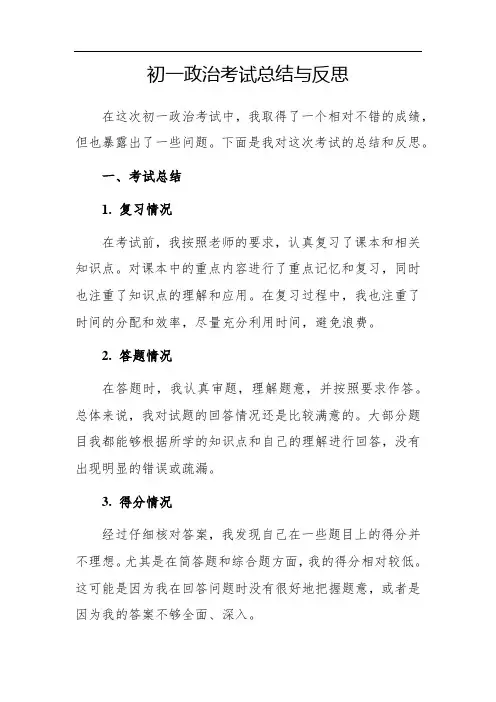 初一政治考试总结与反思

在这次初一政治考试中，我取得了一个相对不错的成绩，但也暴露出了一些问题。下面是我对这次考试的总结和反思。

一、考试总结

1. 复习情况

在考试前，我按照老师的要求，认真复习了课本和相关知识点。对课本中的重点内容进行了重点记忆和复习，同时也注重了知识点的理解和应用。在复习过程中，我也注重了时间的分配和效率，尽量充分利用时间，避免浪费。

2. 答题情况

在答题时，我认真审题，理解题意，并按照要求作答。总体来说，我对试题的回答情况还是比较满意的。大部分题目我都能够根据所学的知识点和自己的理解进行回答，没有出现明显的错误或疏漏。

3. 得分情况

经过仔细核对答案，我发现自己在一些题目上的得分并不理想。尤其是在简答题和综合题方面，我的得分相对较低。这可能是因为我在回答问题时没有很好地把握题意，或者是因为我的答案不够全面、深入。